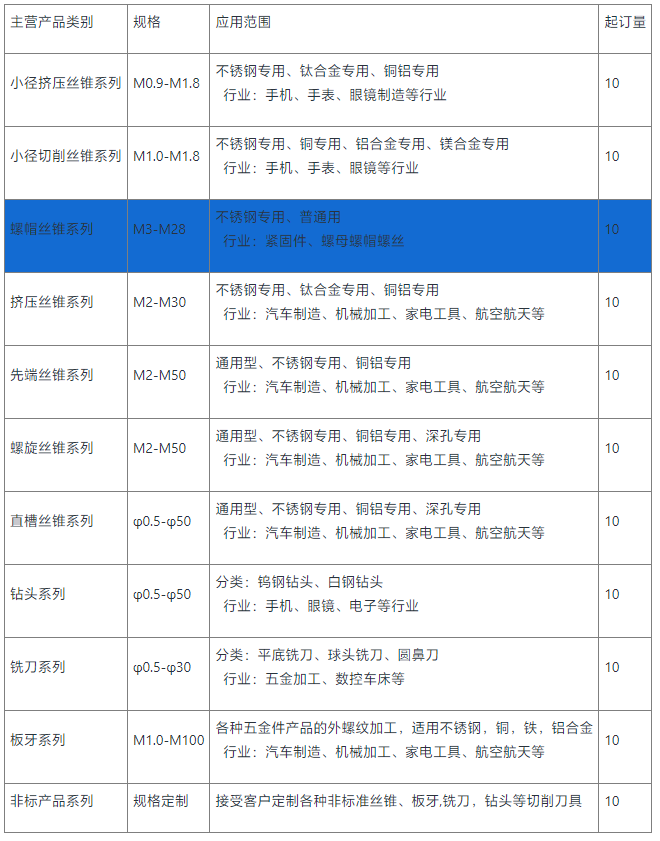 | 主营产品类别 | 规格 | 应用范围 | 起订量 |
|---|---|---|---|
| 小径挤压丝锥系列 | M0.9-M1.8 | 不锈钢专用、钛合金专用、铜铝专用 行业：手机、手表、眼镜制造等行业 | 10 |
| 小径切削丝锥系列 | M1.0-M1.8 | 不锈钢专用、铜专用、铝合金专用、镁合金专用 行业：手机、手表、眼镜等行业 | 10 |
| 螺帽丝锥系列 | M3-M28 | 不锈钢专用、普通用 行业：紧固件、螺母螺帽螺丝 | 10 |
| 挤压丝锥系列 | M2-M30 | 不锈钢专用、钛合金专用、铜铝专用 行业：汽车制造、机械加工、家电工具、航空航天等 | 10 |
| 先端丝锥系列 | M2-M50 | 通用型、不锈钢专用、铜铝专用 行业：汽车制造、机械加工、家电工具、航空航天等 | 10 |
| 螺旋丝锥系列 | M2-M50 | 通用型、不锈钢专用、铜铝专用、深孔专用 行业：汽车制造、机械加工、家电工具、航空航天等 | 10 |
| 直槽丝锥系列 | φ0.5-φ50 | 通用型、不锈钢专用、铜铝专用、深孔专用 行业：汽车制造、机械加工、家电工具、航空航天等 | 10 |
| 钻头系列 | φ0.5-φ50 | 分类：钨钢钻头、白钢钻头 行业：手机、眼镜、电子等行业 | 10 |
| 铣刀系列 | φ0.5-φ30 | 分类：平底铣刀、球头铣刀、圆鼻刀 行业：五金加工、数控车床等 | 10 |
| 板牙系列 | M1.0-M100 | 各种五金件产品的外螺纹加工，适用不锈钢，铜，铁，铝合金 行业：汽车制造、机械加工、家电工具、航空航天等 | 10 |
| 非标产品系列 | 规格定制 | 接受客户定制各种非标准丝锥、板牙,铣刀，钻头等切削刀具 | 10 |